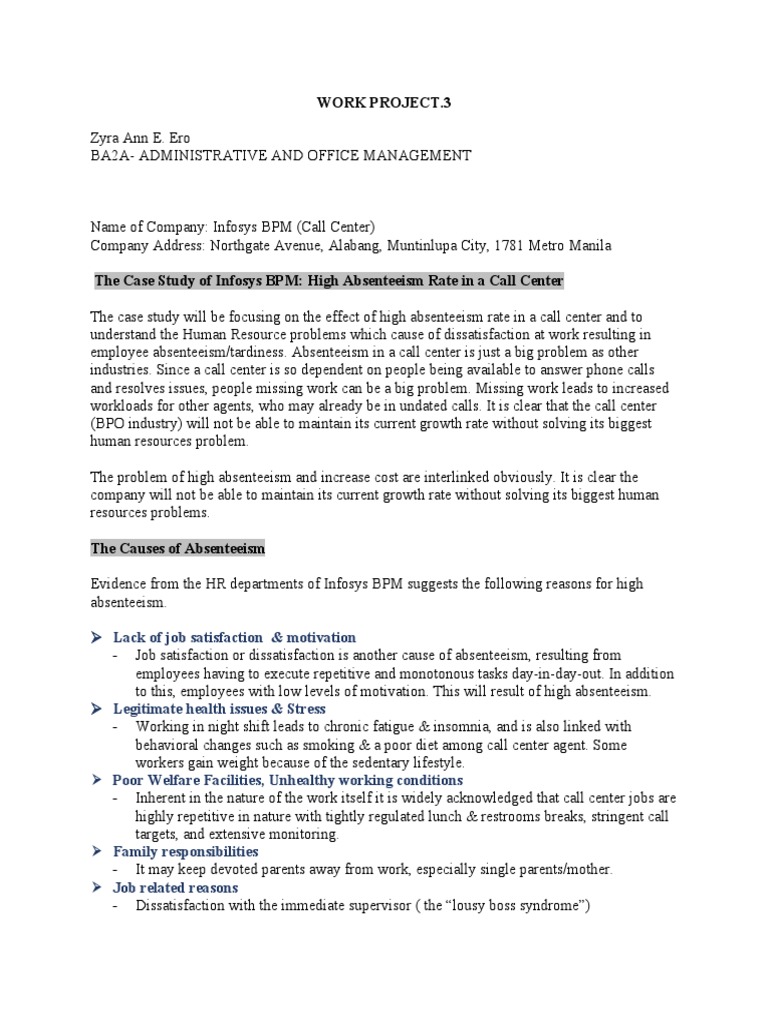 WORK PROJECT.3

Zyra Ann E. Ero
BA2A- ADMINISTRATIVE AND OFFICE MANAGEMENT

Name of Company: Infosys BPM (Call Center)
Company Address: Northgate Avenue, Alabang, Muntinlupa City, 1781 Metro Manila

The Case Study of Infosys BPM: High Absenteeism Rate in a Call Center

The case study will be focusing on the effect of high absenteeism rate in a call center and to understand the Human Resource problems which cause of dissatisfaction at work resulting in employee absenteeism/tardiness. Absenteeism in a call center is just a big problem as other industries. Since a call center is so dependent on people being available to answer phone calls and resolves issues, people missing work can be a big problem. Missing work leads to increased workloads for other agents, who may already be in undated calls. It is clear that the call center (BPO industry) will not be able to maintain its current growth rate without solving its biggest human resources problem.

The problem of high absenteeism and increase cost are interlinked obviously. It is clear the company will not be able to maintain its current growth rate without solving its biggest human resources problems.

The Causes of Absenteeism

Evidence from the HR departments of Infosys BPM suggests the following reasons for high absenteeism.

➤ Lack of job satisfaction & motivation
- Job satisfaction or dissatisfaction is another cause of absenteeism, resulting from employees having to execute repetitive and monotonous tasks day-in-day-out. In addition to this, employees with low levels of motivation. This will result of high absenteeism.
➤ Legitimate health issues & Stress
- Working in night shift leads to chronic fatigue & insomnia, and is also linked with behavioral changes such as smoking & a poor diet among call center agent. Some workers gain weight because of the sedentary lifestyle.
➤ Poor Welfare Facilities, Unhealthy working conditions
- Inherent in the nature of the work itself it is widely acknowledged that call center jobs are highly repetitive in nature with tightly regulated lunch & restrooms breaks, stringent call targets, and extensive monitoring.
➤ Family responsibilities
- It may keep devoted parents away from work, especially single parents/mother.
➤ Job related reasons
- Dissatisfaction with the immediate supervisor ( the “lousy boss syndrome”)